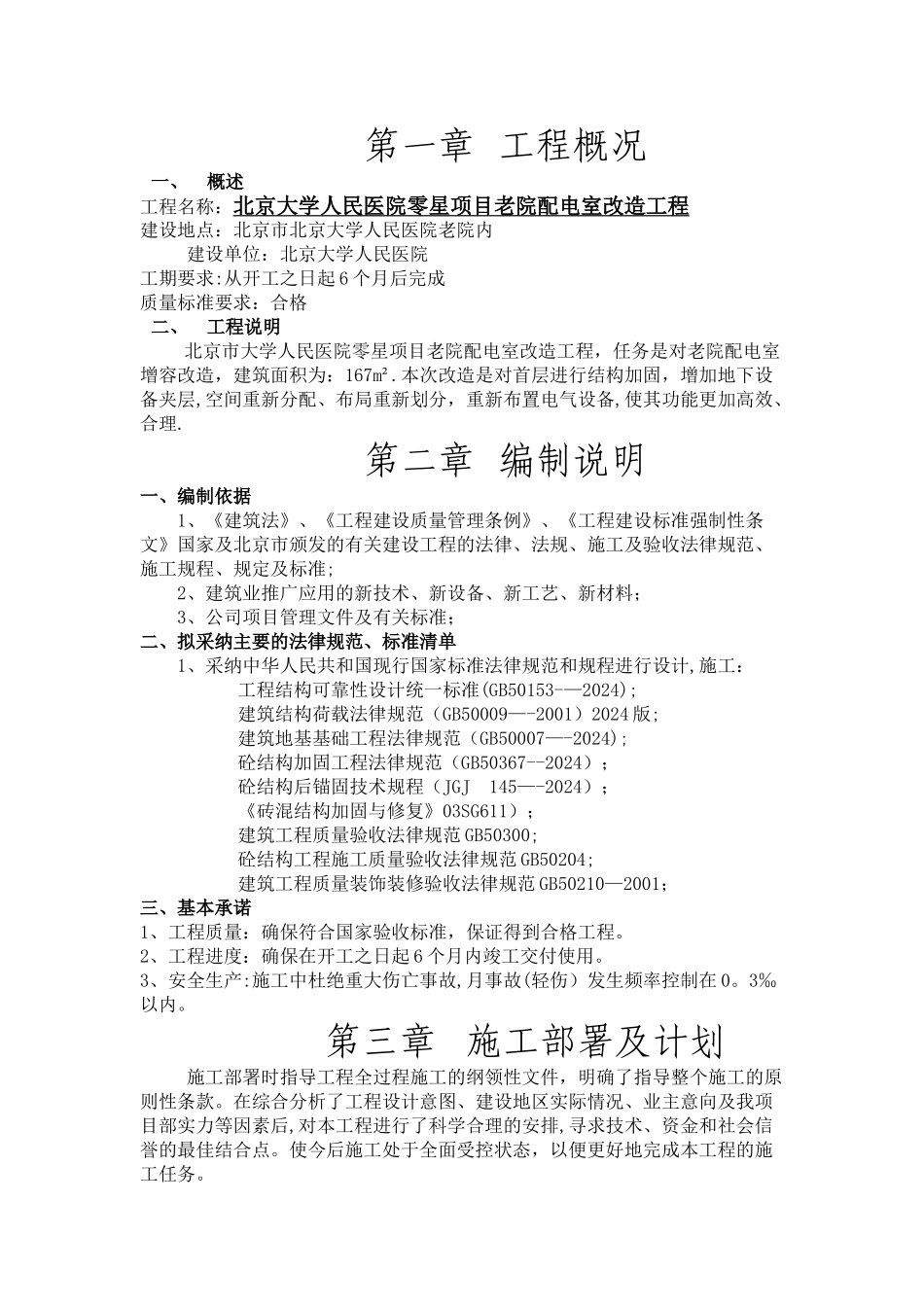 第一章 工程概况

一、 概述

工程名称：北京大学人民医院零星项目老院配电室改造工程

建设地点：北京市北京大学人民医院老院内

建设单位：北京大学人民医院

工期要求:从开工之日起6个月后完成

质量标准要求：合格

二、 工程说明

北京市大学人民医院零星项目老院配电室改造工程，任务是对老院配电室增容改造，建筑面积为：167m².本次改造是对首层进行结构加固，增加地下设备夹层,空间重新分配、布局重新划分，重新布置电气设备,使其功能更加高效、合理.

第二章 编制说明

一、编制依据

1、《建筑法》、《工程建设质量管理条例》、《工程建设标准强制性条文》国家及北京市颁发的有关建设工程的法律、法规、施工及验收法律规范、施工规程、规定及标准;

2、建筑业推广应用的新技术、新设备、新工艺、新材料;

3、公司项目管理文件及有关标准;

二、拟采纳主要的法律规范、标准清单

1、采纳中华人民共和国现行国家标准法律规范和规程进行设计,施工：

工程结构可靠性设计统一标准(GB50153-—2024);

建筑结构荷载法律规范（GB50009—-2001）2024版;

建筑地基基础工程法律规范（GB50007—-2024);

砼结构加固工程法律规范（GB50367--2024）;

砼结构后锚固技术规程（JGJ 145—-2024）;

《砖混结构加固与修复》03SG611）;

建筑工程质量验收法律规范GB50300;

砼结构工程施工质量验收法律规范GB50204;

建筑工程质量装饰装修验收法律规范GB50210—2001;

三、基本承诺

1、工程质量：确保符合国家验收标准，保证得到合格工程。

2、工程进度：确保在开工之日起6个月内竣工交付使用。

3、安全生产:施工中杜绝重大伤亡事故,月事故(轻伤）发生频率控制在0。3‰以内。

第三章 施工部署及计划

施工部署时指导工程全过程施工的纲领性文件，明确了指导整个施工的原则性条款。在综合分析了工程设计意图、建设地区实际情况、业主意向及我项目部实力等因素后,对本工程进行了科学合理的安排,寻求技术、资金和社会信誉的最佳结合点。使今后施工处于全面受控状态，以便更好地完成本工程的施工任务。